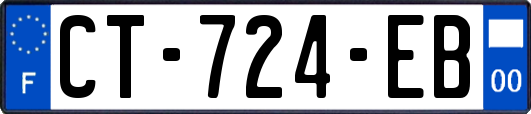 F
CT-724-EB
00